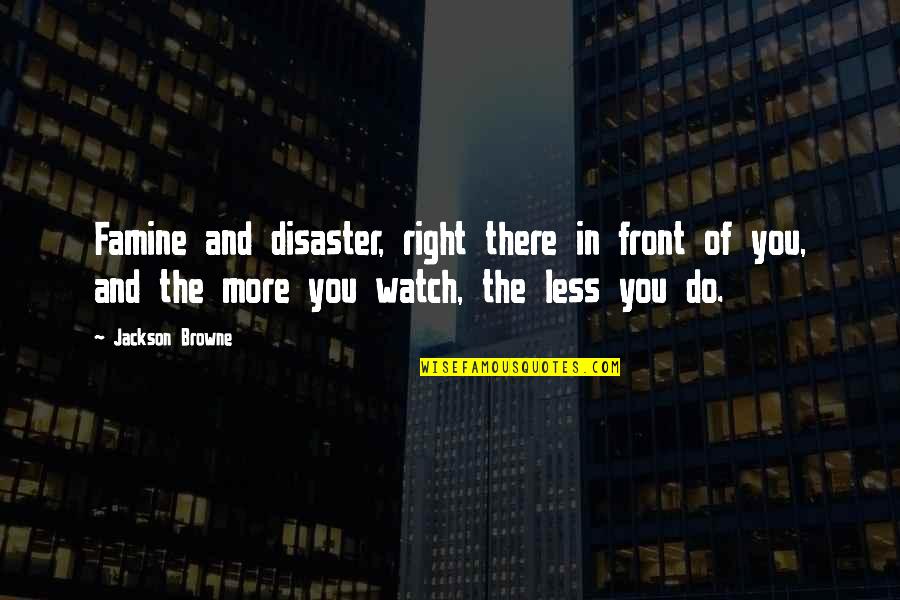 Famine and disaster, right there in front of you, and the more you watch, the less you do.

- Jackson Browne

WISEFAMOUSQUOTES.COM